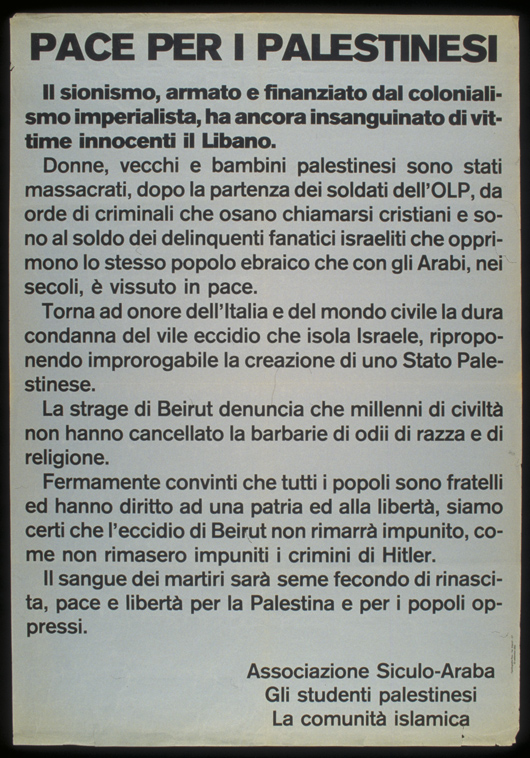 PACE PER I PALESTINESI

Il sionismo, armato e finanziato dal colonialismo imperialista, ha ancora insanguinato di vittime innocenti il Libano.

Donne, vecchi e bambini palestinesi sono stati massacrati, dopo la partenza dei soldati dell'OLP, da orde di criminali che osano chiamarsi cristiani e sono al soldo dei delinquenti fanatici israeliti che opprimono lo stesso popolo ebraico che con gli Arabi, nei secoli, è vissuto in pace.

Torna ad onore dell'Italia e del mondo civile la dura condanna del vile eccidio che isola Israele, riproponendo improrogabile la creazione di uno Stato Palestinese.

La strage di Beirut denuncia che millenni di civiltà non hanno cancellato la barbarie di odii di razza e di religione.

Fermamente convinti che tutti i popoli sono fratelli ed hanno diritto ad una patria ed alla libertà, siamo certi che l'eccidio di Beirut non rimarrà impunito, come non rimasero impuniti i crimini di Hitler.

Il sangue dei martiri sarà seme fecondo di rinascita, pace e libertà per la Palestina e per i popoli oppressi.

Associazione Siculo-Araba
Gli studenti palestinesi
La comunità islamica